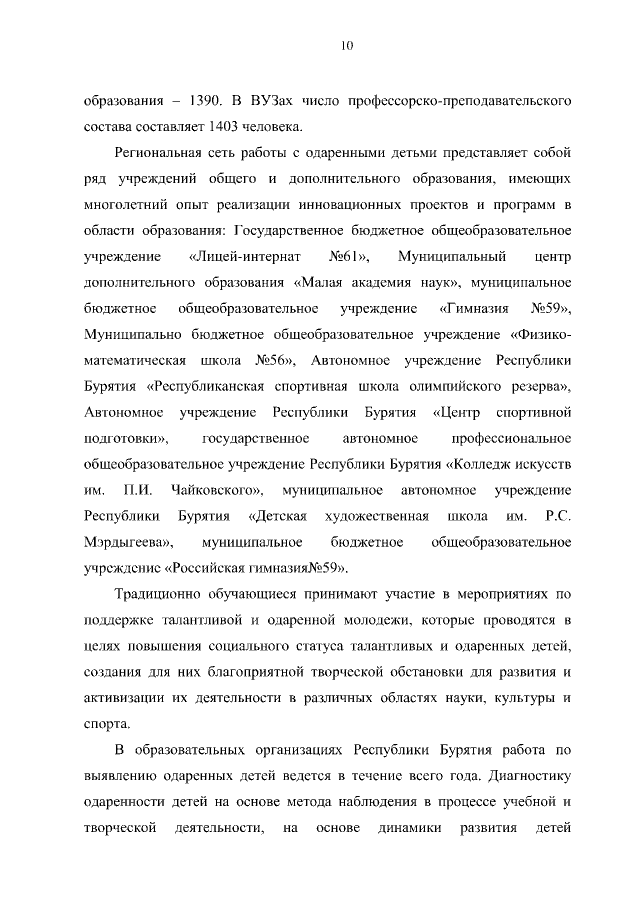 10

образования – 1390. В ВУЗах число профессорско-преподавательского состава составляет 1403 человека.

Региональная сеть работы с одаренными детьми представляет собой ряд учреждений общего и дополнительного образования, имеющих многолетний опыт реализации инновационных проектов и программ в области образования: Государственное бюджетное общеобразовательное учреждение «Лицей-интернат №61», Муниципальный центр дополнительного образования «Малая академия наук», муниципальное бюджетное общеобразовательное учреждение «Гимназия №59», Муниципально бюджетное общеобразовательное учреждение «Физико-математическая школа №56», Автономное учреждение Республики Бурятия «Республиканская спортивная школа олимпийского резерва», Автономное учреждение Республики Бурятия «Центр спортивной подготовки», государственное автономное профессиональное общеобразовательное учреждение Республики Бурятия «Колледж искусств им. П.И. Чайковского», муниципальное автономное учреждение Республики Бурятия «Детская художественная школа им. Р.С. Мэрдыгеева», муниципальное бюджетное общеобразовательное учреждение «Российская гимназия№59».

Традиционно обучающиеся принимают участие в мероприятиях по поддержке талантливой и одаренной молодежи, которые проводятся в целях повышения социального статуса талантливых и одаренных детей, создания для них благоприятной творческой обстановки для развития и активизации их деятельности в различных областях науки, культуры и спорта.

В образовательных организациях Республики Бурятия работа по выявлению одаренных детей ведется в течение всего года. Диагностику одаренности детей на основе метода наблюдения в процессе учебной и творческой деятельности, на основе динамики развития детей